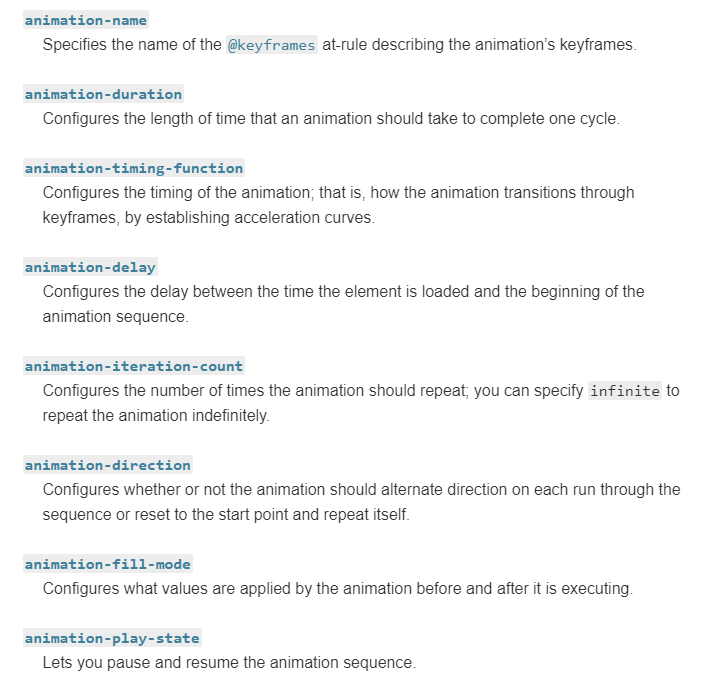 animation-name
Specifies the name of the @keyframes at-rule describing the animation's keyframes.

animation-duration
Configures the length of time that an animation should take to complete one cycle.

animation-timing-function
Configures the timing of the animation; that is, how the animation transitions through keyframes, by establishing acceleration curves.

animation-delay
Configures the delay between the time the element is loaded and the beginning of the animation sequence.

animation-iteration-count
Configures the number of times the animation should repeat; you can specify infinite to repeat the animation indefinitely.

animation-direction
Configures whether or not the animation should alternate direction on each run through the sequence or reset to the start point and repeat itself.

animation-fill-mode
Configures what values are applied by the animation before and after it is executing.

animation-play-state
Lets you pause and resume the animation sequence.